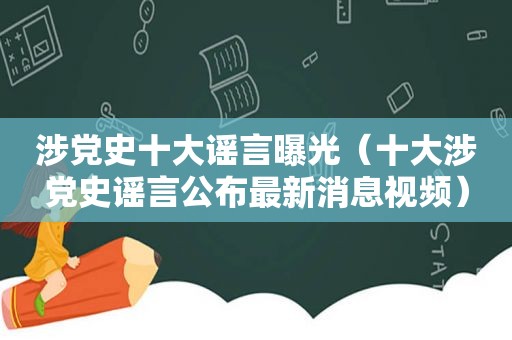 涉党史十大谣言曝光（十大涉党史谣言公布最新消息视频）

STAT